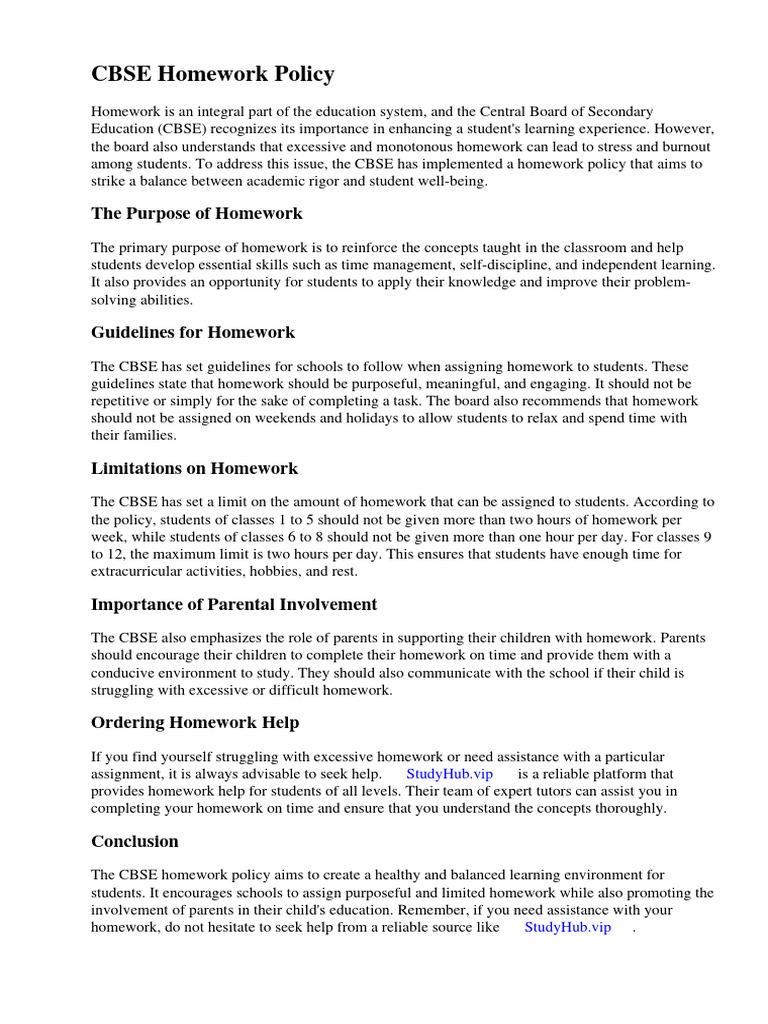 CBSE Homework Policy

Homework is an integral part of the education system, and the Central Board of Secondary Education (CBSE) recognizes its importance in enhancing a student's learning experience. However, the board also understands that excessive and monotonous homework can lead to stress and burnout among students. To address this issue, the CBSE has implemented a homework policy that aims to strike a balance between academic rigor and student well-being.

The Purpose of Homework

The primary purpose of homework is to reinforce the concepts taught in the classroom and help students develop essential skills such as time management, self-discipline, and independent learning. It also provides an opportunity for students to apply their knowledge and improve their problem-solving abilities.

Guidelines for Homework

The CBSE has set guidelines for schools to follow when assigning homework to students. These guidelines state that homework should be purposeful, meaningful, and engaging. It should not be repetitive or simply for the sake of completing a task. The board also recommends that homework should not be assigned on weekends and holidays to allow students to relax and spend time with their families.

Limitations on Homework

The CBSE has set a limit on the amount of homework that can be assigned to students. According to the policy, students of classes 1 to 5 should not be given more than two hours of homework per week, while students of classes 6 to 8 should not be given more than one hour per day. For classes 9 to 12, the maximum limit is two hours per day. This ensures that students have enough time for extracurricular activities, hobbies, and rest.

Importance of Parental Involvement

The CBSE also emphasizes the role of parents in supporting their children with homework. Parents should encourage their children to complete their homework on time and provide them with a conducive environment to study. They should also communicate with the school if their child is struggling with excessive or difficult homework.

Ordering Homework Help

If you find yourself struggling with excessive homework or need assistance with a particular assignment, it is always advisable to seek help. StudyHub.vip is a reliable platform that provides homework help for students of all levels. Their team of expert tutors can assist you in completing your homework on time and ensure that you understand the concepts thoroughly.

Conclusion

The CBSE homework policy aims to create a healthy and balanced learning environment for students. It encourages schools to assign purposeful and limited homework while also promoting the involvement of parents in their child's education. Remember, if you need assistance with your homework, do not hesitate to seek help from a reliable source like StudyHub.vip .